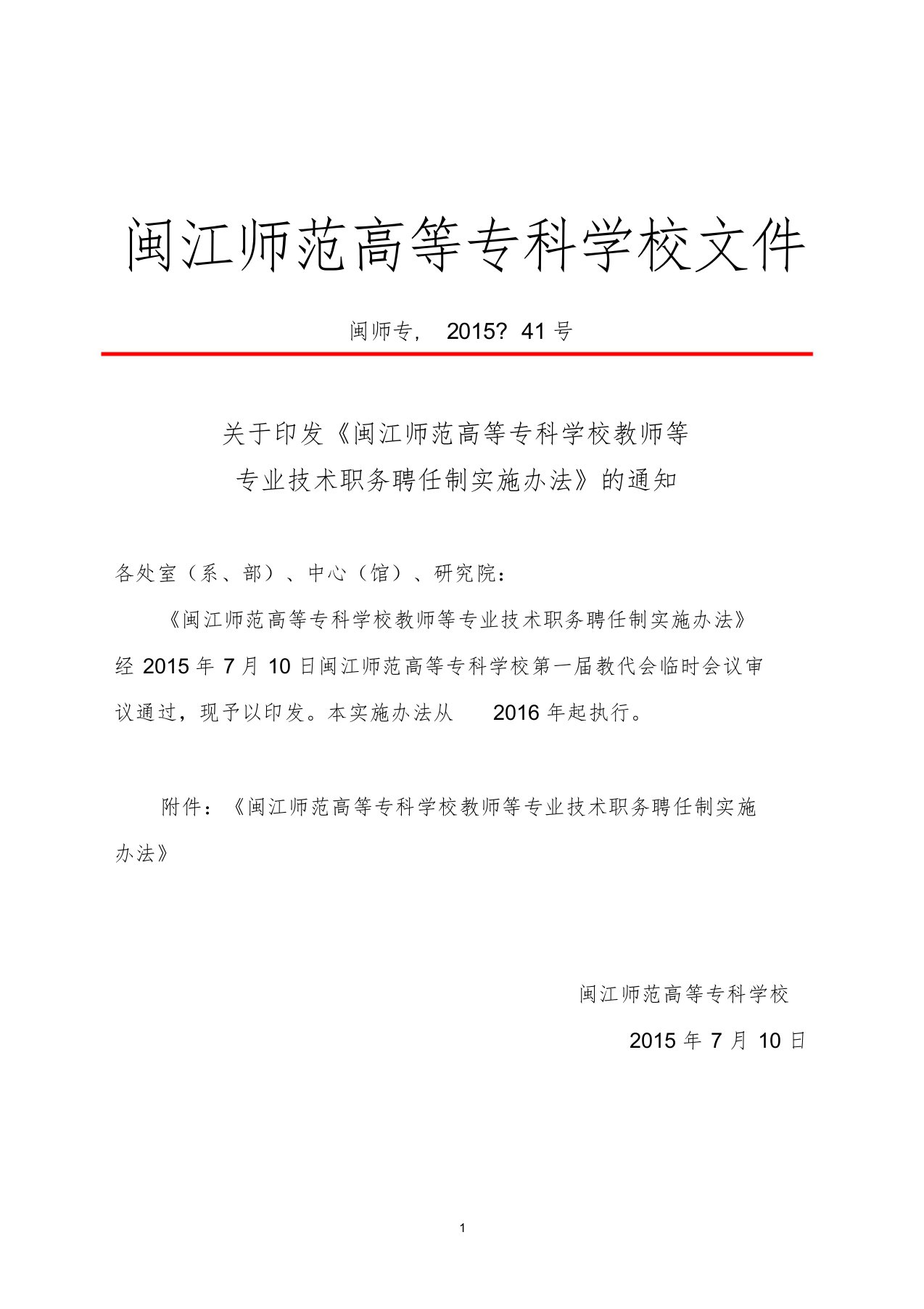 闽江师范高等专科学校文件

闽师专， 2015? 41 号

关于印发《闽江师范高等专科学校教师等专业技术职务聘任制实施办法》的通知

各处室（系、部）、中心（馆）、研究院：

《闽江师范高等专科学校教师等专业技术职务聘任制实施办法》经 2015 年 7 月 10 日闽江师范高等专科学校第一届教代会临时会议审议通过，现予以印发。本实施办法从 2016 年起执行。

附件：《闽江师范高等专科学校教师等专业技术职务聘任制实施办法》

闽江师范高等专科学校

2015 年 7 月 10 日

1